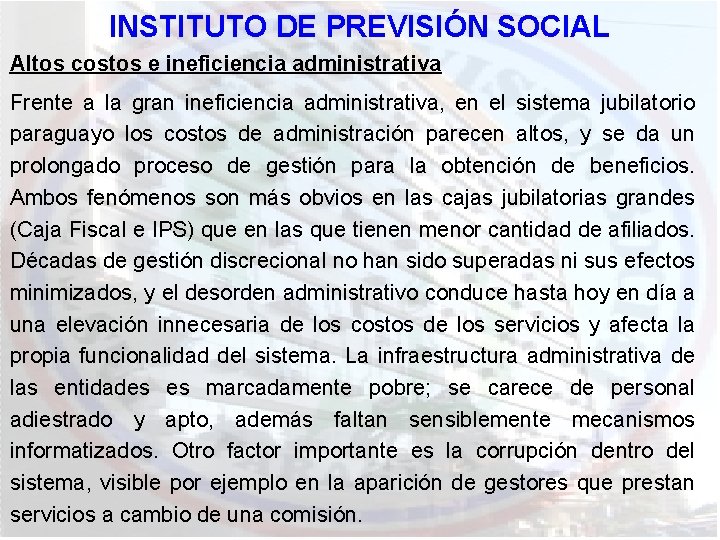 INSTITUTO DE PREVISIÓN SOCIAL

Altos costos e ineficiencia administrativa

Frente a la gran ineficiencia administrativa, en el sistema jubilatorio paraguayo los costos de administración parecen altos, y se da un prolongado proceso de gestión para la obtención de beneficios. Ambos fenómenos son más obvios en las cajas jubilatorias grandes (Caja Fiscal e IPS) que en las que tienen menor cantidad de afiliados. Décadas de gestión discrecional no han sido superadas ni sus efectos minimizados, y el desorden administrativo conduce hasta hoy en día a una elevación innecesaria de los costos de los servicios y afecta la propia funcionalidad del sistema. La infraestructura administrativa de las entidades es marcadamente pobre; se carece de personal adiestrado y apto, además faltan sensiblemente mecanismos informatizados. Otro factor importante es la corrupción dentro del sistema, visible por ejemplo en la aparición de gestores que prestan servicios a cambio de una comisión.